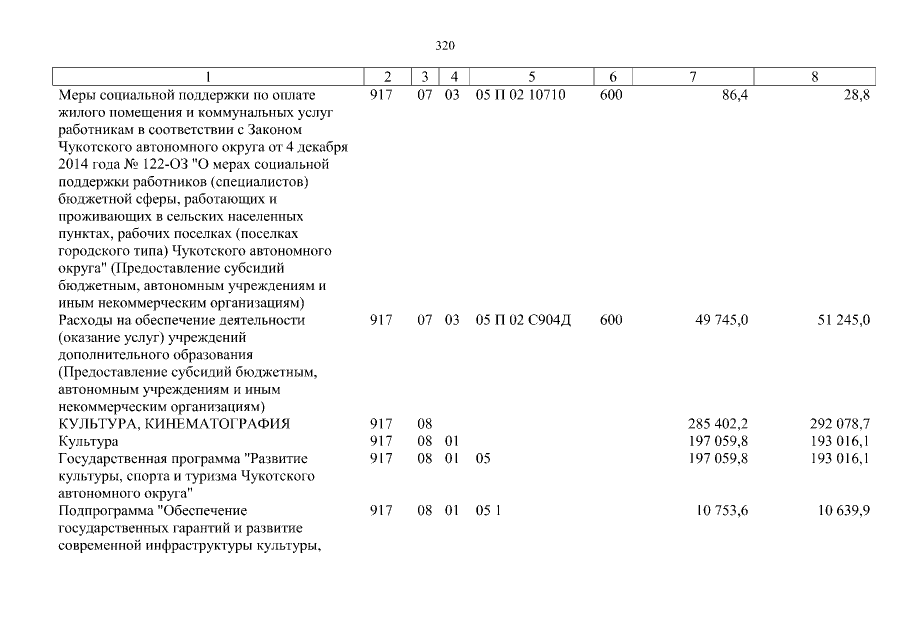 320

| 1 | 2 | 3 | 4 | 5 | 6 | 7 | 8 |
|---|---|---|---|---|---|---|---|
| Меры социальной поддержки по оплате жилого помещения и коммунальных услуг работникам в соответствии с Законом Чукотского автономного округа от 4 декабря 2014 года № 122-ОЗ "О мерах социальной поддержки работников (специалистов) бюджетной сферы, работающих и проживающих в сельских населенных пунктах, рабочих поселках (поселках городского типа) Чукотского автономного округа" (Предоставление субсидий бюджетным, автономным учреждениям и иным некоммерческим организациям) | 917 | 07 | 03 | 05 П 02 10710 | 600 | 86,4 | 28,8 |
| Расходы на обеспечение деятельности (оказание услуг) учреждений дополнительного образования (Предоставление субсидий бюджетным, автономным учреждениям и иным некоммерческим организациям) | 917 | 07 | 03 | 05 П 02 С904Д | 600 | 49 745,0 | 51 245,0 |
| КУЛЬТУРА, КИНЕМАТОГРАФИЯ | 917 | 08 | | | | 285 402,2 | 292 078,7 |
| Культура | 917 | 08 | 01 | | | 197 059,8 | 193 016,1 |
| Государственная программа "Развитие культуры, спорта и туризма Чукотского автономного округа" | 917 | 08 | 01 | 05 | | 197 059,8 | 193 016,1 |
| Подпрограмма "Обеспечение государственных гарантий и развитие современной инфраструктуры культуры, | 917 | 08 | 01 | 05 1 | | 10 753,6 | 10 639,9 |